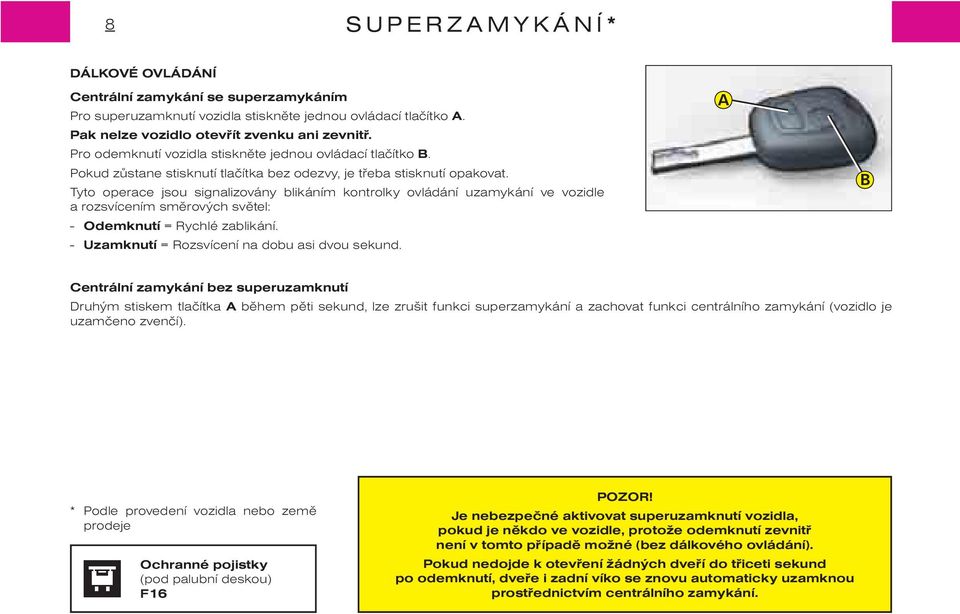 8

SUPERZAMYKÁNÍ*

DÁLKOVÉ OVLÁDÁNÍ

Centrální zamykání se superzamykáním
Pro superuzamknutí vozidla stiskněte jednou ovládací tlačítko A.
Pak nelze vozidlo otevřít zvenku ani zevnitř.
Pro odemknutí vozidla stiskněte jednou ovládací tlačítko B.
Pokud zůstane stisknutí tlačítka bez odezvy, je třeba stisknutí opakovat.
Tyto operace jsou signalizovány blikáním kontrolky ovládání uzamykání ve vozidle a rozsvícením směrových světel:
- Odemknutí = Rychlé zablikání.
- Uzamknutí = Rozsvícení na dobu asi dvou sekund.

A

B

Centrální zamykání bez superuzamknutí
Druhým stiskem tlačítka A během pěti sekund, lze zrušit funkci superzamykání a zachovat funkci centrálního zamykání (vozidlo je uzamčeno zvenčí).

* Podle provedení vozidla nebo země prodeje

Ochranné pojistky
(pod palubní deskou)
F16

POZOR!
Je nebezpečné aktivovat superuzamknutí vozidla, pokud je někdo ve vozidle, protože odemknutí zevnitř není v tomto případě možné (bez dálkového ovládání).
Pokud nedojde k otevření žádných dveří do třiceti sekund po odemknutí, dveře i zadní víko se znovu automaticky uzamknou prostřednictvím centrálního zamykání.